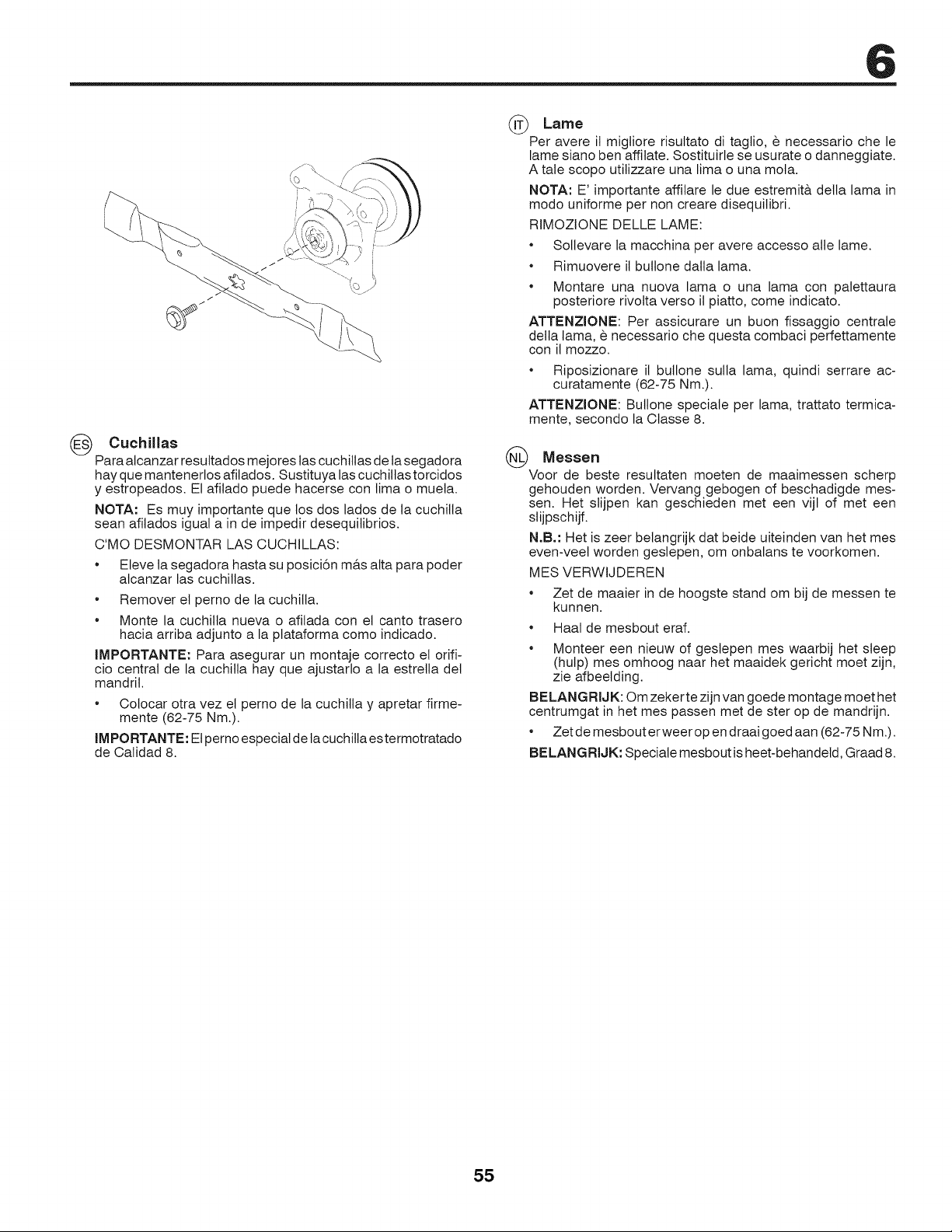 6

ES Cuchillas

Para alcanzar resultados mejores las cuchillas de la segadora hay que mantenerlos afilados. Sustituya las cuchillas torcidos y estropeados. El afilado puede hacerse con lima o muela.

NOTA: Es muy importante que los dos lados de la cuchilla sean afilados igual a in de impedir desequilibrios.

C'MO DESMONTAR LAS CUCHILLAS:

• Eleve la segadora hasta su posición más alta para poder alcanzar las cuchillas.

• Remover el perno de la cuchilla.

• Monte la cuchilla nueva o afilada con el canto trasero hacia arriba adjunto a la plataforma como indicado.

IMPORTANTE: Para asegurar un montaje correcto el orificio central de la cuchilla hay que ajustarlo a la estrella del mandril.

• Colocar otra vez el perno de la cuchilla y apretar firmemente (62-75 Nm.).

IMPORTANTE: El perno especial de la cuchilla es termotratado de Calidad 8.

IT Lame

Per avere il migliore risultato di taglio, è necessario che le lame siano ben affilate. Sostituirle se usurate o danneggiate. A tale scopo utilizzare una lima o una mola.

NOTA: E' importante affilare le due estremità della lama in modo uniforme per non creare disequilibri.

RIMOZIONE DELLE LAME:

• Sollevare la macchina per avere accesso alle lame.

• Rimuovere il bullone dalla lama.

• Montare una nuova lama o una lama con palettaura posteriore rivolta verso il piatto, come indicato.

ATTENZIONE: Per assicurare un buon fissaggio centrale della lama, è necessario che questa combaci perfettamente con il mozzo.

• Riposizionare il bullone sulla lama, quindi serrare accuratamente (62-75 Nm.).

ATTENZIONE: Bullone speciale per lama, trattato termicamente, secondo la Classe 8.

NL Messen

Voor de beste resultaten moeten de maaimessen scherp gehouden worden. Vervang gebogen of beschadigde messen. Het slijpen kan geschieden met een vijl of met een slijpschijf.

N.B.: Het is zeer belangrijk dat beide uiteinden van het mes even-veel worden geslepen, om onbalans te voorkomen.

MES VERWIJDEREN

• Zet de maaier in de hoogste stand om bij de messen te kunnen.

• Haal de mesbout eraf.

• Monteer een nieuw of geslepen mes waarbij het sleep (hulp) mes omhoog naar het maaidek gericht moet zijn, zie afbeelding.

BELANGRIJK: Om zeker te zijn van goede montage moet het centrumgat in het mes passen met de ster op de mandrijn.

• Zet de mesbout er weer op en draai goed aan (62-75 Nm.).

BELANGRIJK: Speciale mesbout is heet-behandeld, Graad 8.

55